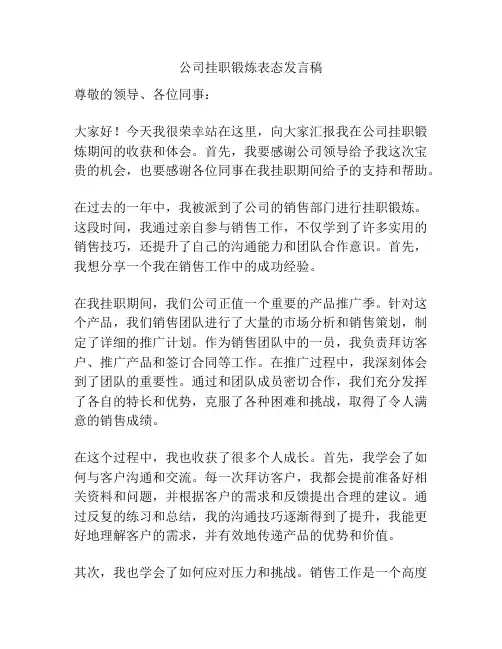 公司挂职锻炼表态发言稿

尊敬的领导、各位同事：

大家好！今天我很荣幸站在这里，向大家汇报我在公司挂职锻炼期间的收获和体会。首先，我要感谢公司领导给予我这次宝贵的机会，也要感谢各位同事在我挂职期间给予的支持和帮助。

在过去的一年中，我被派到了公司的销售部门进行挂职锻炼。这段时间，我通过亲自参与销售工作，不仅学到了许多实用的销售技巧，还提升了自己的沟通能力和团队合作意识。首先，我想分享一个我在销售工作中的成功经验。

在我挂职期间，我们公司正值一个重要的产品推广季。针对这个产品，我们销售团队进行了大量的市场分析和销售策划，制定了详细的推广计划。作为销售团队中的一员，我负责拜访客户、推广产品和签订合同等工作。在推广过程中，我深刻体会到了团队的重要性。通过和团队成员密切合作，我们充分发挥了各自的特长和优势，克服了各种困难和挑战，取得了令人满意的销售成绩。

在这个过程中，我也收获了很多个人成长。首先，我学会了如何与客户沟通和交流。每一次拜访客户，我都会提前准备好相关资料和问题，并根据客户的需求和反馈提出合理的建议。通过反复的练习和总结，我的沟通技巧逐渐得到了提升，我能更好地理解客户的需求，并有效地传递产品的优势和价值。

其次，我也学会了如何应对压力和挑战。销售工作是一个高度